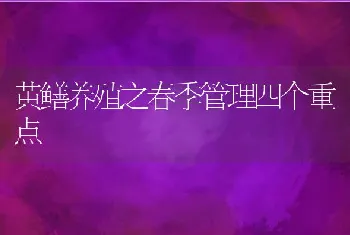 黄鳝养殖之春季管理四个重点